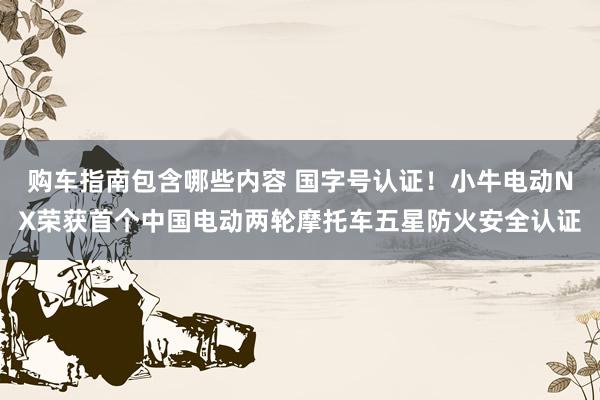 购车指南包含哪些内容 国字号认证！小牛电动NX荣获首个中国电动两轮摩托车五星防火安全认证